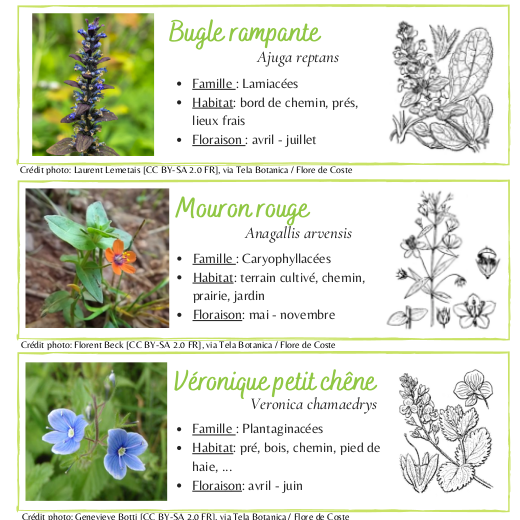 Bugle rampante

Ajuga reptans

• Famille : Lamiacées
• Habitat: bord de chemin, prés, lieux frais
• Floraison : avril - juillet

Crédit photo: Laurent Lemetais [CC BY-SA 2.0 FR], via Tela Botanica / Flore de Coste

Mouron rouge

Anagallis arvensis

• Famille : Caryophyllacées
• Habitat: terrain cultivé, chemin, prairie, jardin
• Floraison: mai - novembre

Crédit photo: Florent Beck [CC BY-SA 2.0 FR], via Tela Botanica / Flore de Coste

Véronique petit chêne

Veronica chamaedrys

• Famille : Plantaginacées
• Habitat: pré, bois, chemin, pied de haie, ...
• Floraison: avril - juin

Crédit photo: Genevieve Botti [CC BY-SA 2.0 FR], via Tela Botanica / Flore de Coste